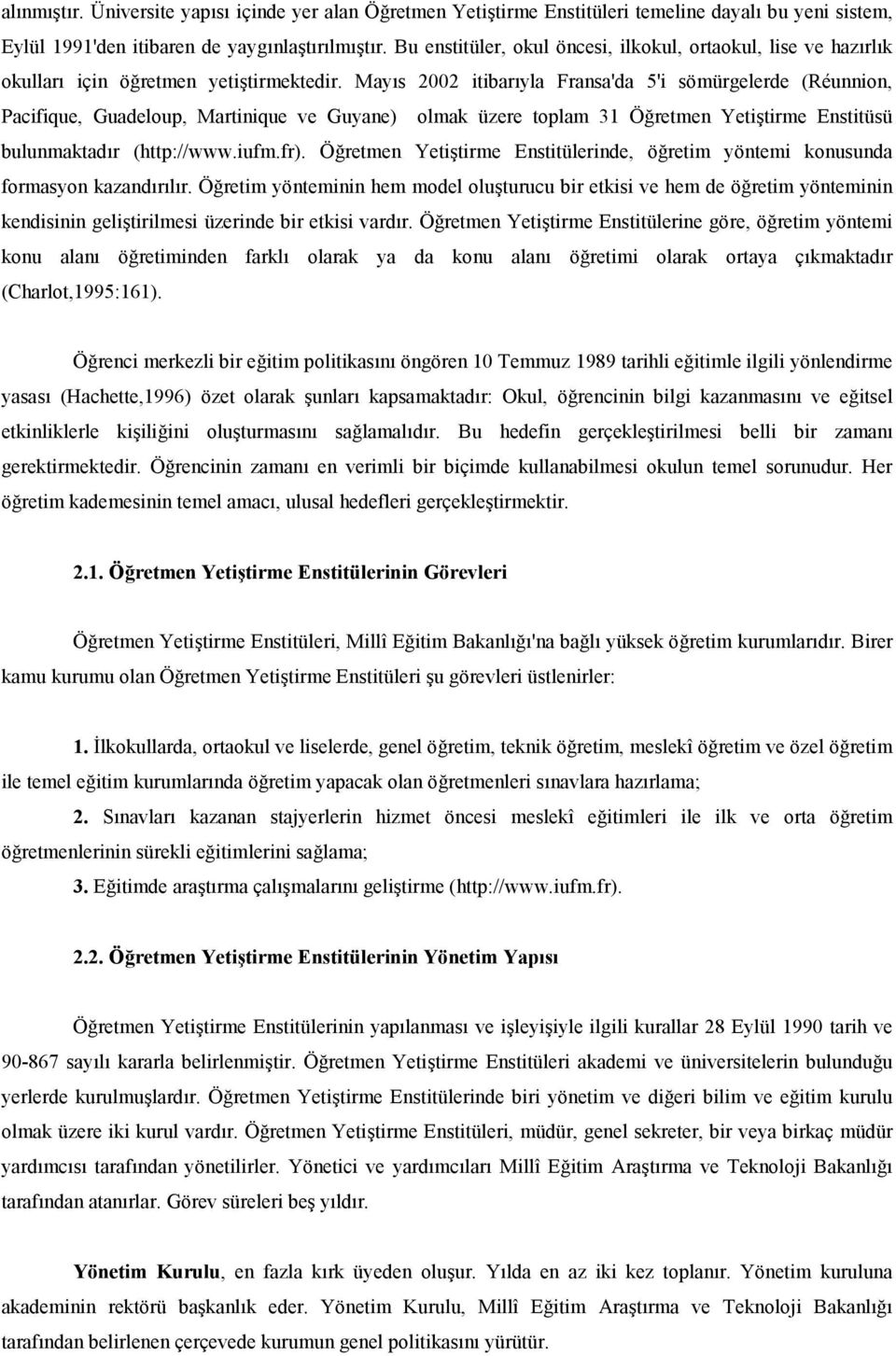 alınmıştır. Üniversite yapısı içinde yer alan Öğretmen Yetiştirme Enstitüleri temeline dayalı bu yeni sistem, Eylül 1991'den itibaren de yaygınlaştırılmıştır. Bu enstitüler, okul öncesi, ilkokul, ortaokul, lise ve hazırlık okulları için öğretmen yetiştirmektedir. Mayıs 2002 itibarıyla Fransa'da 5'i sömürgelerde (Réunnion, Pacifique, Guadeloup, Martinique ve Guyane) olmak üzere toplam 31 Öğretmen Yetiştirme Enstitüsü bulunmaktadır (http://www.iufm.fr). Öğretmen Yetiştirme Enstitülerinde, öğretim yöntemi konusunda formasyon kazandırılır. Öğretim yönteminin hem model oluşturucu bir etkisi ve hem de öğretim yönteminin kendisinin geliştirilmesi üzerinde bir etkisi vardır. Öğretmen Yetiştirme Enstitülerine göre, öğretim yöntemi konu alanı öğretiminden farklı olarak ya da konu alanı öğretimi olarak ortaya çıkmaktadır (Charlot,1995:161).

Öğrenci merkezli bir eğitim politikasını öngören 10 Temmuz 1989 tarihli eğitimle ilgili yönlendirme yasası (Hachette,1996) özet olarak şunları kapsamaktadır: Okul, öğrencinin bilgi kazanmasını ve eğitsel etkinliklerle kişiliğini oluşturmasını sağlamalıdır. Bu hedefin gerçekleştirilmesi belli bir zamanı gerektirmektedir. Öğrencinin zamanı en verimli bir biçimde kullanabilmesi okulun temel sorunudur. Her öğretim kademesinin temel amacı, ulusal hedefleri gerçekleştirmektir.

2.1. Öğretmen Yetiştirme Enstitülerinin Görevleri

Öğretmen Yetiştirme Enstitüleri, Millî Eğitim Bakanlığı'na bağlı yüksek öğretim kurumlarıdır. Birer kamu kurumu olan Öğretmen Yetiştirme Enstitüleri şu görevleri üstlenirler:

1. İlkokullarda, ortaokul ve liselerde, genel öğretim, teknik öğretim, meslekî öğretim ve özel öğretim ile temel eğitim kurumlarında öğretim yapacak olan öğretmenleri sınavlara hazırlama;

2. Sınavları kazanan stajyerlerin hizmet öncesi meslekî eğitimleri ile ilk ve orta öğretim öğretmenlerinin sürekli eğitimlerini sağlama;

3. Eğitimde araştırma çalışmalarını geliştirme (http://www.iufm.fr).

2.2. Öğretmen Yetiştirme Enstitülerinin Yönetim Yapısı

Öğretmen Yetiştirme Enstitülerinin yapılanması ve işleyişiyle ilgili kurallar 28 Eylül 1990 tarih ve 90-867 sayılı kararla belirlenmiştir. Öğretmen Yetiştirme Enstitüleri akademi ve üniversitelerin bulunduğu yerlerde kurulmuşlardır. Öğretmen Yetiştirme Enstitülerinde biri yönetim ve diğeri bilim ve eğitim kurulu olmak üzere iki kurul vardır. Öğretmen Yetiştirme Enstitüleri, müdür, genel sekreter, bir veya birkaç müdür yardımcısı tarafından yönetilirler. Yönetici ve yardımcıları Millî Eğitim Araştırma ve Teknoloji Bakanlığı tarafından atanırlar. Görev süreleri beş yıldır.

Yönetim Kurulu, en fazla kırk üyeden oluşur. Yılda en az iki kez toplanır. Yönetim kuruluna akademinin rektörü başkanlık eder. Yönetim Kurulu, Millî Eğitim Araştırma ve Teknoloji Bakanlığı tarafından belirlenen çerçevede kurumun genel politikasını yürütür.